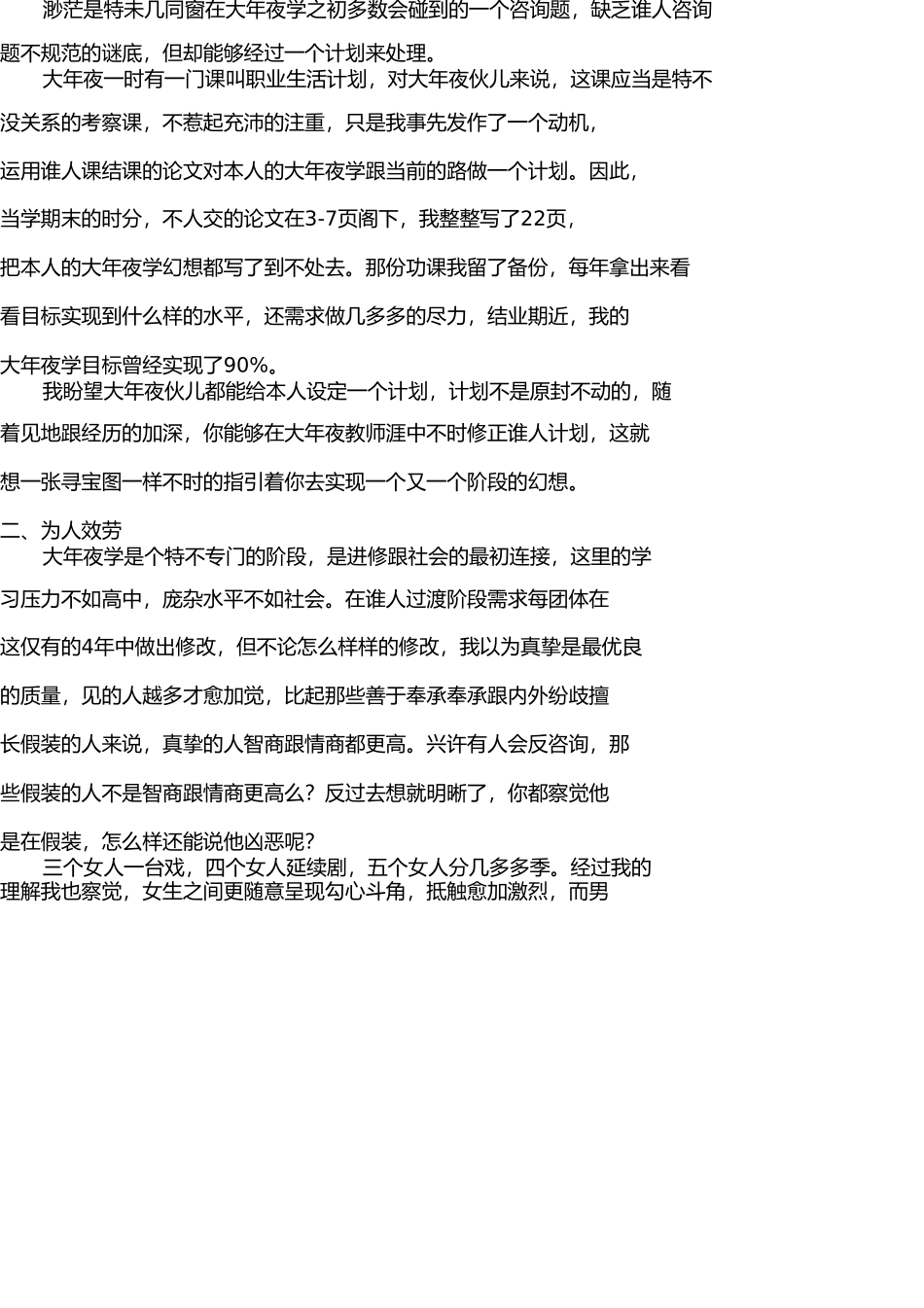 渺茫是特未几同窗在大年夜学之初多数会碰到的一个咨询题，缺乏谁人咨询题不规范的谜底，但却能够经过一个计划来处理。

大年夜一时有一门课叫职业生活计划，对大年夜伙儿来说，这课应当是特不没关系的考察课，不惹起充沛的注重，只是我事先发作了一个动机，运用谁人课结课的论文对本人的大年夜学跟当前的路做一个计划。因此，当学期末的时分，不人交的论文在3-7页阁下，我整整写了22页，把本人的大年夜学幻想都写了到不处去。那份功课我留了备份，每年拿出来看看目标实现到什么样的水平，还需求做几多多的尽力，结业期近，我的大年夜学目标曾经实现了90%。

我盼望大年夜伙儿都能给本人设定一个计划，计划不是原封不动的，随着见地跟经历的加深，你能够在大年夜教师涯中不时修正谁人计划，这就想一张寻宝图一样不时的指引着你去实现一个又一个阶段的幻想。

二、为人效劳

大年夜学是个特不专门的阶段，是进修跟社会的最初连接，这里的学习压力不如高中，庞杂水平不如社会。在谁人过渡阶段需求每团体在这仅有的4年中做出修改，但不论怎么样样的修改，我以为真挚是最优良的质量，见的人越多才愈加觉，比起那些善于奉承奉承跟内外纷歧擅长假装的人来说，真挚的人智商跟情商都更高。兴许有人会反咨询，那些假装的人不是智商跟情商更高么？反过去想就明晰了，你都察觉他是在假装，怎么样还能说他凶恶呢？

三个女人一台戏，四个女人延续剧，五个女人分几多多季。经过我的理解我也察觉，女生之间更随意呈现勾心斗角，抵触愈加激烈，而男